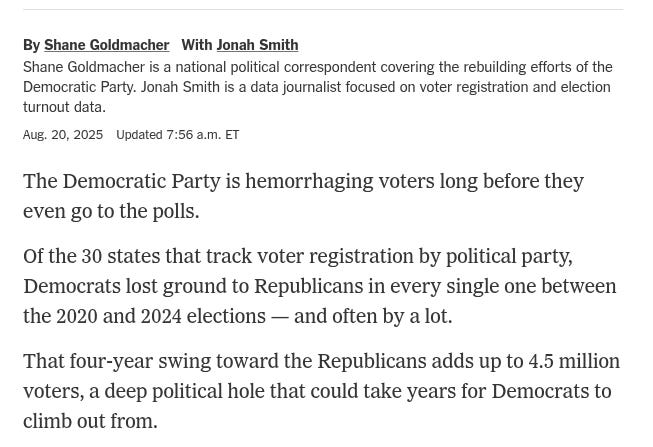 By Shane Goldmacher With Jonah Smith
Shane Goldmacher is a national political correspondent covering the rebuilding efforts of the Democratic Party. Jonah Smith is a data journalist focused on voter registration and election turnout data.

Aug. 20, 2025 Updated 7:56 a.m. ET

The Democratic Party is hemorrhaging voters long before they even go to the polls.

Of the 30 states that track voter registration by political party, Democrats lost ground to Republicans in every single one between the 2020 and 2024 elections — and often by a lot.

That four-year swing toward the Republicans adds up to 4.5 million voters, a deep political hole that could take years for Democrats to climb out from.